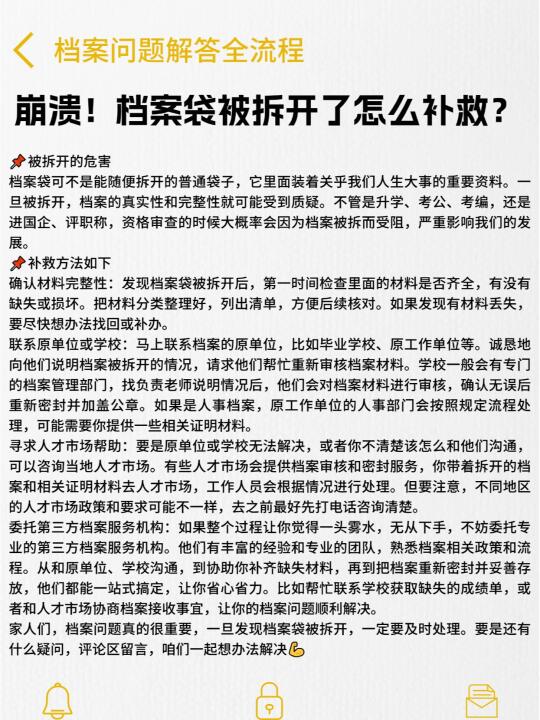 档案问题解答全流程

崩溃！档案袋被拆开了怎么补救？

📌被拆开的危害
档案袋可不是能随便拆开的普通袋子，它里面装着关乎我们人生大事的重要资料。一旦被拆开，档案的真实性和完整性就可能受到质疑。不管是升学、考公、考编，还是进国企、评职称，资格审查的时候大概率会因为档案被拆而受阻，严重影响我们的发展。

📌补救方法如下
确认材料完整性：发现档案袋被拆开后，第一时间检查里面的材料是否齐全，有没有缺失或损坏。把材料分类整理好，列出清单，方便后续核对。如果发现有材料丢失，要尽快想办法找回或补办。
联系原单位或学校：马上联系档案的原单位，比如毕业学校、原工作单位等。诚恳地向他们说明档案被拆开的情况，请求他们帮忙重新审核档案材料。学校一般会有专门的档案管理部门，找负责老师说明情况后，他们会对档案材料进行审核，确认无误后重新密封并加盖公章。如果是人事档案，原工作单位的人事部门会按照规定流程处理，可能需要你提供一些相关证明材料。
寻求人才市场帮助：要是原单位或学校无法解决，或者你不清楚该怎么和他们沟通，可以咨询当地人才市场。有些人才市场会提供档案审核和密封服务，你带着拆开的档案和相关证明材料去人才市场，工作人员会根据情况进行处理。但要注意，不同地区的人才市场政策和要求可能不一样，去之前最好先打电话咨询清楚。
委托第三方档案服务机构：如果整个过程让你觉得一头雾水，无从下手，不妨委托专业的第三方档案服务机构。他们有丰富的经验和专业的团队，熟悉档案相关政策和流程。从和原单位、学校沟通，到协助你补齐缺失材料，再到把档案重新密封并妥善存放，他们都能一站式搞定，让你省心省力。比如帮忙联系学校获取缺失的成绩单，或者和人才市场协商档案接收事宜，让你的档案问题顺利解决。
家人们，档案问题真的很重要，一旦发现档案袋被拆开，一定要及时处理。要是还有什么疑问，评论区留言，咱们一起想办法解决💪